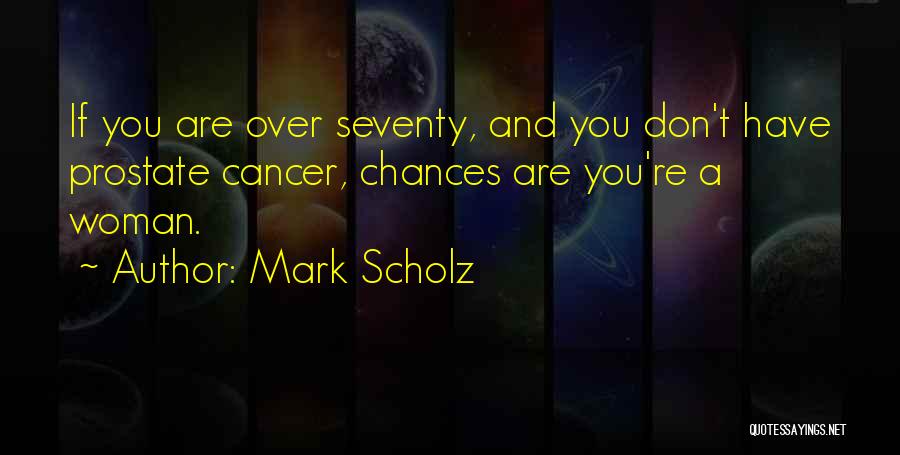 If you are over seventy, and you don't have prostate cancer, chances are you're a woman.

~ Author: Mark Scholz

QUOTESSAYINGS.NET